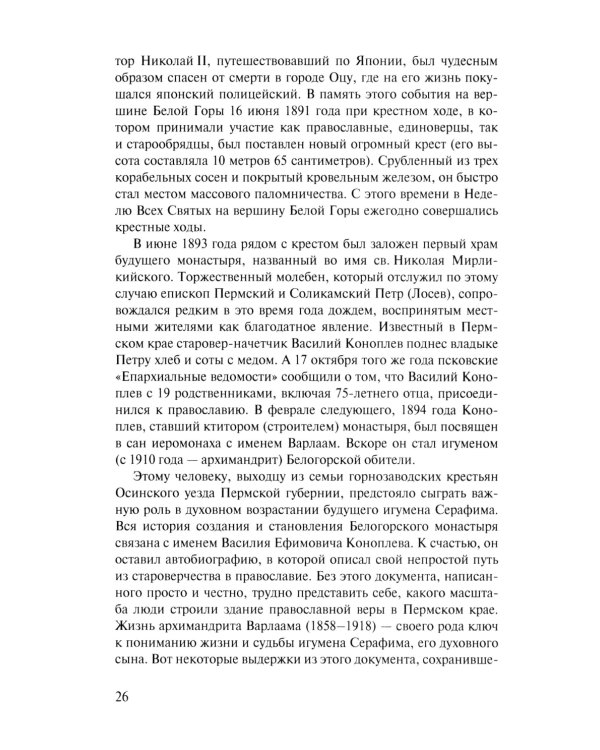 тор Николай II, путешествовавший по Японии, был чудесным образом спасен от смерти в городе Оцу, где на его жизнь покушался японский полицейский. В память этого события на вершине Белой Горы 16 июня 1891 года при крестном ходе, в котором принимали участие как православные, единоверцы, так и старообрядцы, был поставлен новый огромный крест (его высота составляла 10 метров 65 сантиметров). Срубленный из трех корабельных сосен и покрытый кровельным железом, он быстро стал местом массового паломничества. С этого времени в Неделю Всех Святых на вершину Белой Горы ежегодно совершались крестные ходы.

В июне 1893 года рядом с крестом был заложен первый храм будущего монастыря, названный во имя св. Николая Мирликийского. Торжественный молебен, который отслужил по этому случаю епископ Пермский и Соликамский Петр (Лосев), сопровождался редким в это время года дождем, воспринятым местными жителями как благодатное явление. Известный в Пермском крае старовер-начетчик Василий Коноплев поднес владыке Петру хлеб и соты с медом. А 17 октября того же года псковские «Епархиальные ведомости» сообщили о том, что Василий Коноплев с 19 родственниками, включая 75-летнего отца, присоединился к православию. В феврале следующего, 1894 года Коноплев, ставший ктитором (строителем) монастыря, был посвящен в сан иеромонаха с именем Варлаам. Вскоре он стал игуменом (с 1910 года — архимандрит) Белогорской обители.

Этому человеку, выходцу из семьи горнозаводских крестьян Осинского уезда Пермской губернии, предстояло сыграть важную роль в духовном возрастании будущего игумена Серафима. Вся история создания и становления Белогорского монастыря связана с именем Василия Ефимовича Коноплева. К счастью, он оставил автобиографию, в которой описал свой непростой путь из староверчества в православие. Без этого документа, написанного просто и честно, трудно представить себе, какого масштаба люди строили здание православной веры в Пермском крае. Жизнь архимандрита Варлаама (1858–1918) — своего рода ключ к пониманию жизни и судьбы игумена Серафима, его духовного сына. Вот некоторые выдержки из этого документа, сохранивше-

26